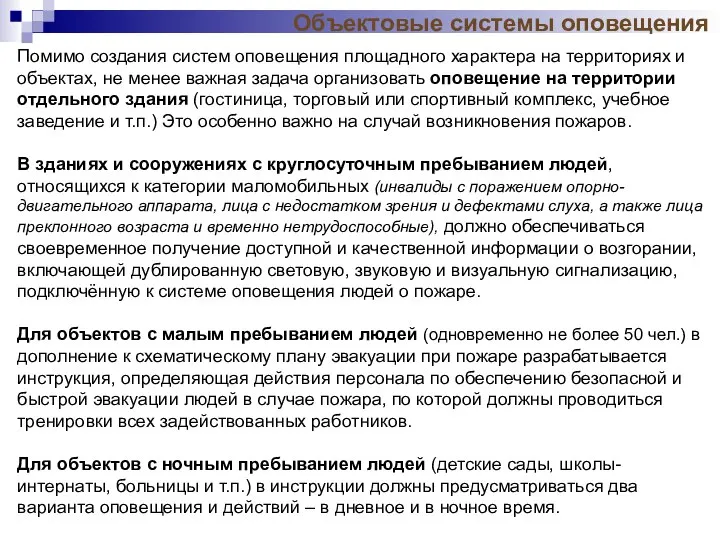 Объектовые системы оповещения

Помимо создания систем оповещения площадного характера на территориях и объектах, не менее важная задача организовать оповещение на территории отдельного здания (гостиница, торговый или спортивный комплекс, учебное заведение и т.п.) Это особенно важно на случай возникновения пожаров.

В зданиях и сооружениях с круглосуточным пребыванием людей, относящихся к категории маломобильных (инвалиды с поражением опорно-двигательного аппарата, лица с недостатком зрения и дефектами слуха, а также лица преклонного возраста и временно нетрудоспособные), должно обеспечиваться своевременное получение доступной и качественной информации о возгорании, включающей дублированную световую, звуковую и визуальную сигнализацию, подключённую к системе оповещения людей о пожаре.

Для объектов с малым пребыванием людей (одновременно не более 50 чел.) в дополнение к схематическому плану эвакуации при пожаре разрабатывается инструкция, определяющая действия персонала по обеспечению безопасной и быстрой эвакуации людей в случае пожара, по которой должны проводиться тренировки всех задействованных работников.

Для объектов с ночным пребыванием людей (детские сады, школы-интернаты, больницы и т.п.) в инструкции должны предусматриваться два варианта оповещения и действий – в дневное и в ночное время.